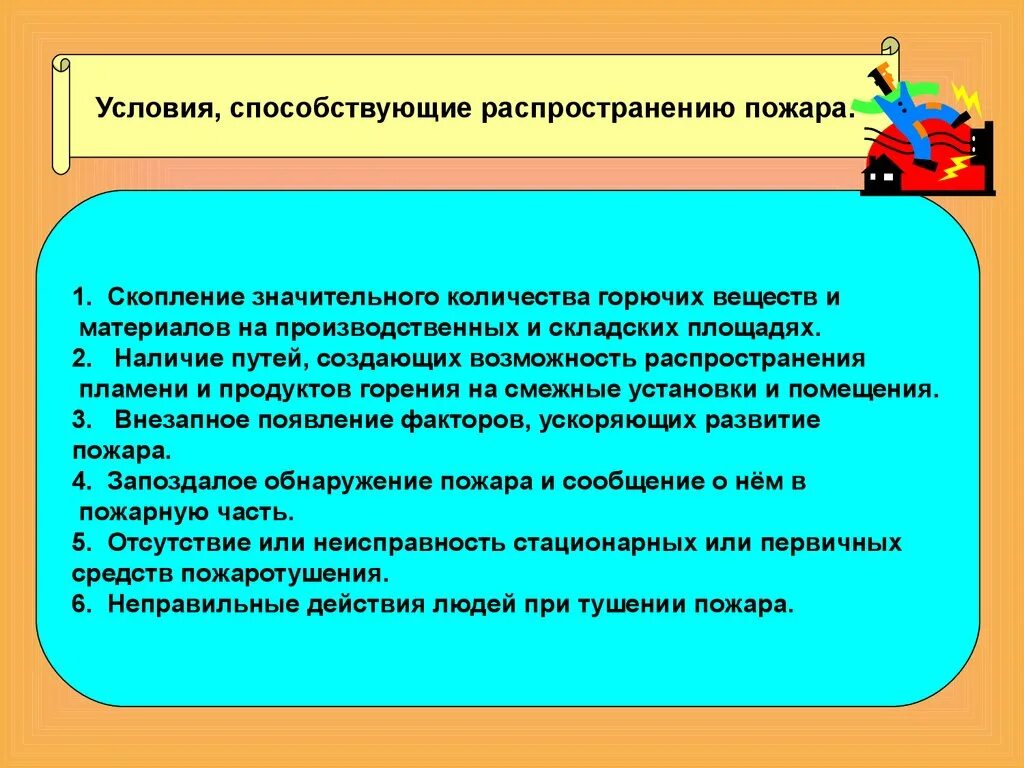 Условия, способствующие распространению пожара.

1. Скопление значительного количества горючих веществ и материалов на производственных и складских площадях.
2. Наличие путей, создающих возможность распространения пламени и продуктов горения на смежные установки и помещения.
3. Внезапное появление факторов, ускоряющих развитие пожара.
4. Запоздалое обнаружение пожара и сообщение о нём в пожарную часть.
5. Отсутствие или неисправность стационарных или первичных средств пожаротушения.
6. Неправильные действия людей при тушении пожара.